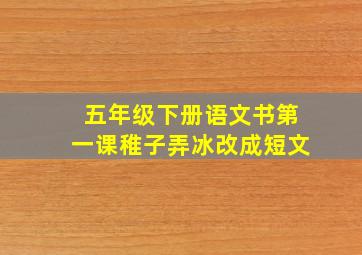 五年级下册语文书第一课稚子弄冰改成短文